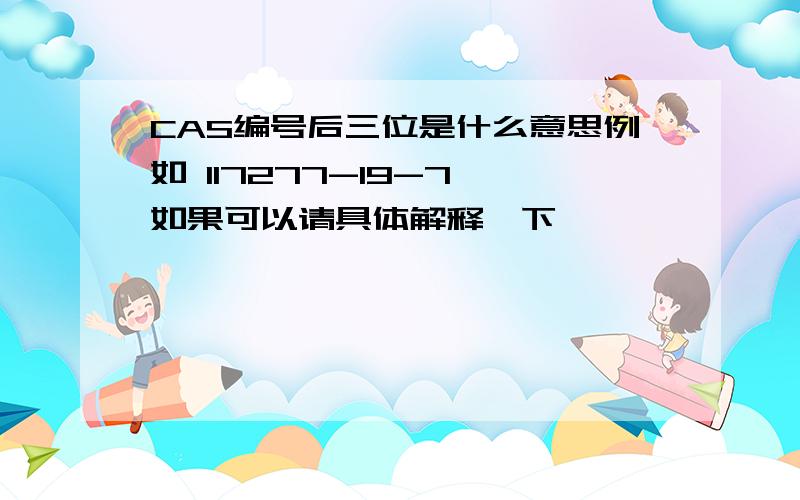 CAS编号后三位是什么意思例如 117277-19-7
如果可以请具体解释一下